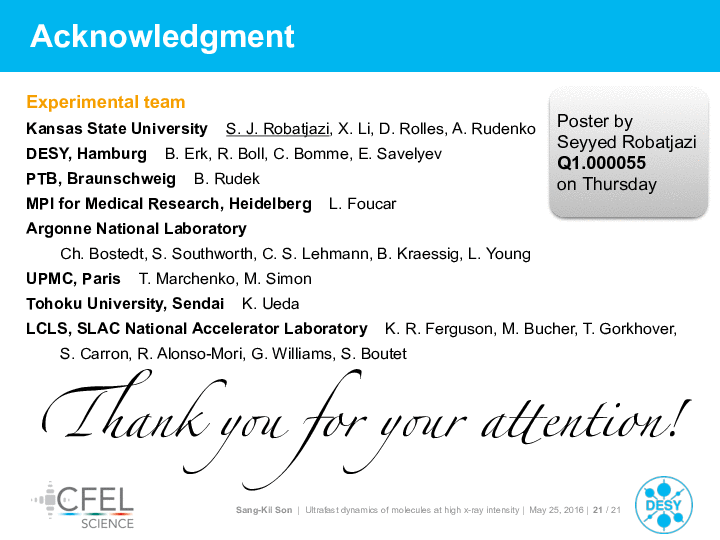 Acknowledgment

Experimental team

Kansas State University S. J. Robatjazi, X. Li, D. Rolles, A. Rudenko

DESY, Hamburg B. Erk, R. Boll, C. Bomme, E. Savelyev

PTB, Braunschweig B. Rudek

MPI for Medical Research, Heidelberg L. Foucar

Argonne National Laboratory

Ch. Bostedt, S. Southworth, C. S. Lehmann, B. Kraessig, L. Young

UPMC, Paris T. Marchenko, M. Simon

Tohoku University, Sendai K. Ueda

LCLS, SLAC National Accelerator Laboratory K. R. Ferguson, M. Bucher, T. Gorkhover, S. Carron, R. Alonso-Mori, G. Williams, S. Boutet

Poster by Seyyed Robatjazi Q1.000055 on Thursday

Thank you for your attention!

CFEL SCIENCE

Sang-Kil Son | Ultrafast dynamics of molecules at high x-ray intensity | May 25, 2016 | 21 / 21

DESY